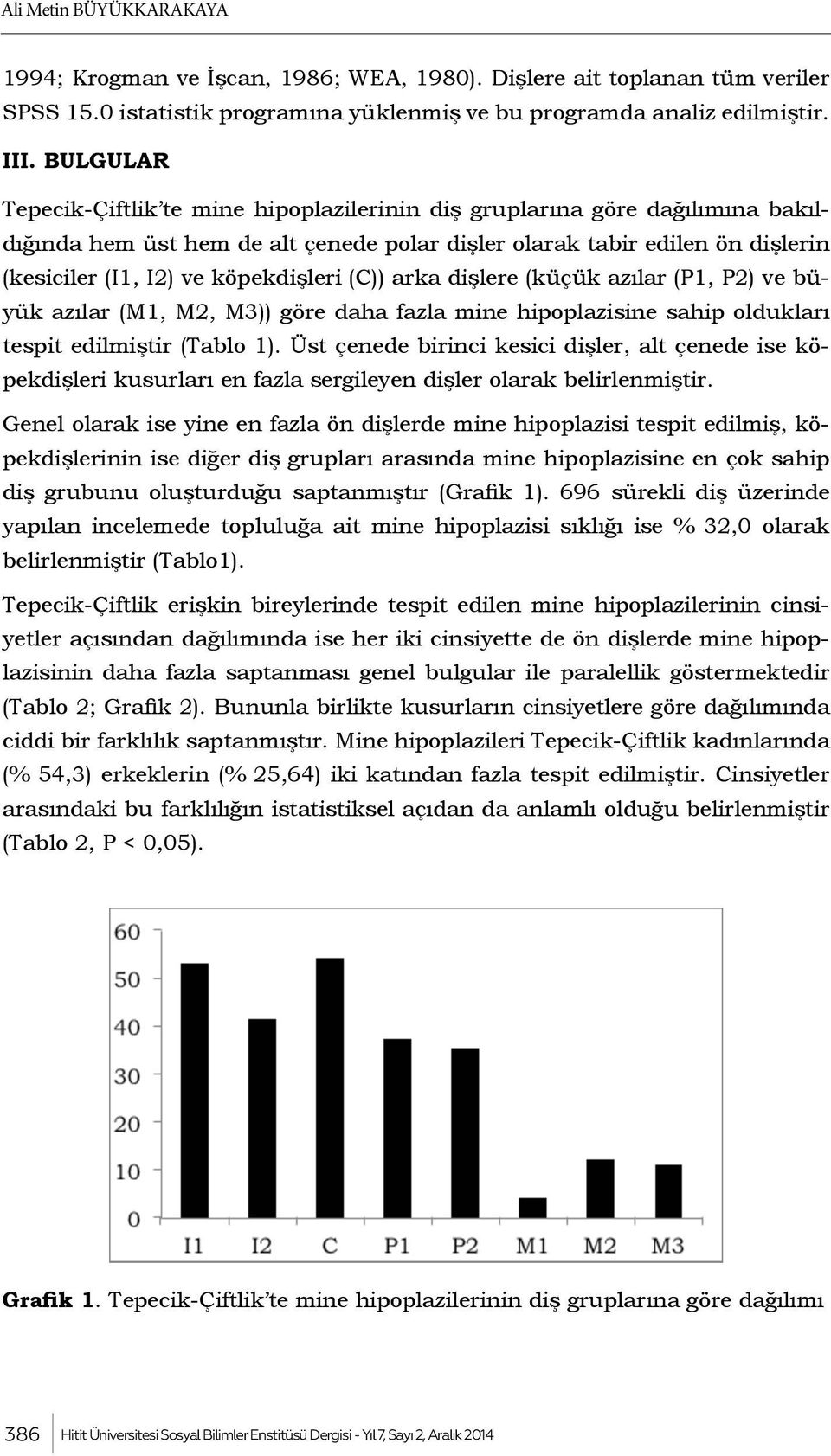 Ali Metin BÜYÜKKARAKAYA

1994; Krogman ve İşcan, 1986; WEA, 1980). Dişlere ait toplanan tüm veriler SPSS 15.0 istatistik programına yüklenmiş ve bu programda analiz edilmiştir.

III. BULGULAR

Tepecik-Çiftlik'te mine hipoplazilerinin diş gruplarına göre dağılımına bakıldığında hem üst hem de alt çenede polar dişler olarak tabir edilen ön dişlerin (kesiciler (I1, I2) ve köpekdişleri (C)) arka dişlere (küçük azılar (P1, P2) ve büyük azılar (M1, M2, M3)) göre daha fazla mine hipoplazisine sahip oldukları tespit edilmiştir (Tablo 1). Üst çenede birinci kesici dişler, alt çenede ise köpekdişleri kusurları en fazla sergileyen dişler olarak belirlenmiştir.

Genel olarak ise yine en fazla ön dişlerde mine hipoplazisi tespit edilmiş, köpekdişlerinin ise diğer diş grupları arasında mine hipoplazisine en çok sahip diş grubunu oluşturduğu saptanmıştır (Grafik 1). 696 sürekli diş üzerinde yapılan incelemede topluluğa ait mine hipoplazisi sıklığı ise % 32,0 olarak belirlenmiştir (Tablo1).

Tepecik-Çiftlik erişkin bireylerinde tespit edilen mine hipoplazilerinin cinsiyetler açısından dağılımında ise her iki cinsiyette de ön dişlerde mine hipoplazisinin daha fazla saptanması genel bulgular ile paralellik göstermektedir (Tablo 2; Grafik 2). Bununla birlikte kusurların cinsiyetlere göre dağılımında ciddi bir farklılık saptanmıştır. Mine hipoplazileri Tepecik-Çiftlik kadınlarında (% 54,3) erkeklerin (% 25,64) iki katından fazla tespit edilmiştir. Cinsiyetler arasındaki bu farklılığın istatistiksel açıdan da anlamlı olduğu belirlenmiştir (Tablo 2, P < 0,05).

60
50
40
30
20
10
0
I1 I2 C P1 P2 M1 M2 M3

Grafik 1. Tepecik-Çiftlik'te mine hipoplazilerinin diş gruplarına göre dağılımı

386 Hitit Üniversitesi Sosyal Bilimler Enstitüsü Dergisi - Yıl 7, Sayı 2, Aralık 2014